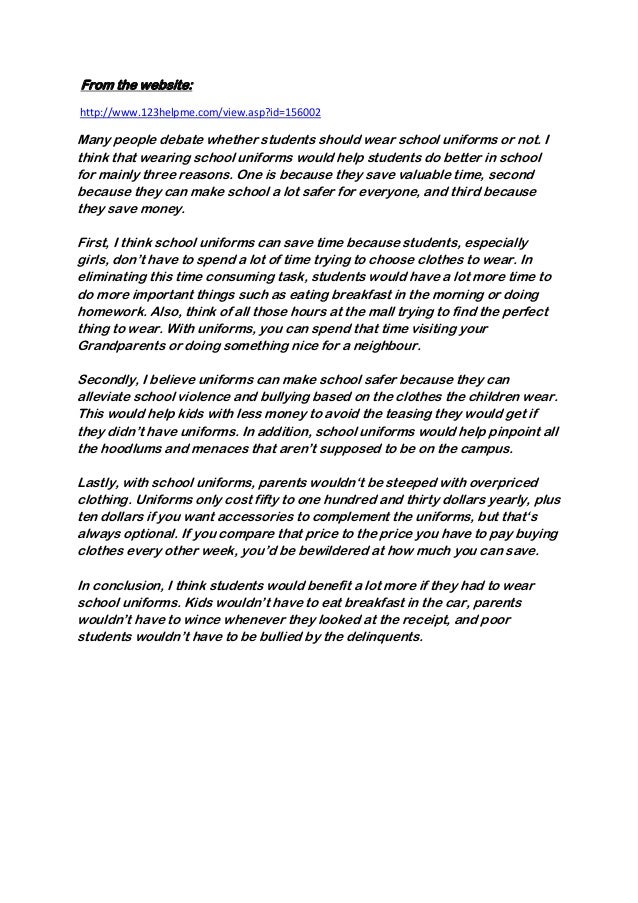 From the website:

http://www.123helpme.com/view.asp?id=156002

Many people debate whether students should wear school uniforms or not. I think that wearing school uniforms would help students do better in school for mainly three reasons. One is because they save valuable time, second because they can make school a lot safer for everyone, and third because they save money.

First, I think school uniforms can save time because students, especially girls, don't have to spend a lot of time trying to choose clothes to wear. In eliminating this time consuming task, students would have a lot more time to do more important things such as eating breakfast in the morning or doing homework. Also, think of all those hours at the mall trying to find the perfect thing to wear. With uniforms, you can spend that time visiting your Grandparents or doing something nice for a neighbour.

Secondly, I believe uniforms can make school safer because they can alleviate school violence and bullying based on the clothes the children wear. This would help kids with less money to avoid the teasing they would get if they didn't have uniforms. In addition, school uniforms would help pinpoint all the hoodlums and menaces that aren't supposed to be on the campus.

Lastly, with school uniforms, parents wouldn't be steeped with overpriced clothing. Uniforms only cost fifty to one hundred and thirty dollars yearly, plus ten dollars if you want accessories to complement the uniforms, but that's always optional. If you compare that price to the price you have to pay buying clothes every other week, you'd be bewildered at how much you can save.

In conclusion, I think students would benefit a lot more if they had to wear school uniforms. Kids wouldn't have to eat breakfast in the car, parents wouldn't have to wince whenever they looked at the receipt, and poor students wouldn't have to be bullied by the delinquents.